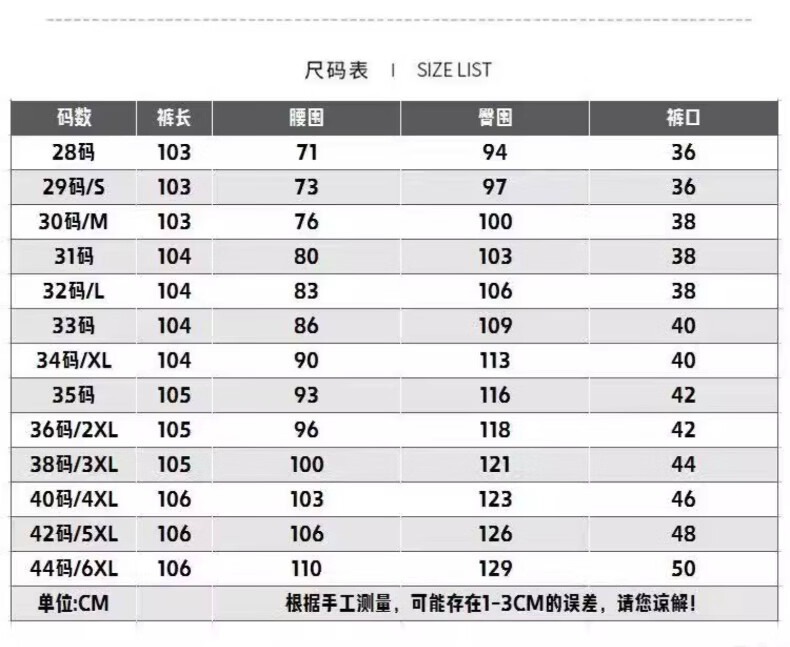 尺码表 | SIZE LIST

| 码数 | 裤长 | 腰围 | 臀围 | 裤口 |
|---|---|---|---|---|
| 28码 | 103 | 71 | 94 | 36 |
| 29码/S | 103 | 73 | 97 | 36 |
| 30码/M | 103 | 76 | 100 | 38 |
| 31码 | 104 | 80 | 103 | 38 |
| 32码/L | 104 | 83 | 106 | 38 |
| 33码 | 104 | 86 | 109 | 40 |
| 34码/XL | 104 | 90 | 113 | 40 |
| 35码 | 105 | 93 | 116 | 42 |
| 36码/2XL | 105 | 96 | 118 | 42 |
| 38码/3XL | 105 | 100 | 121 | 44 |
| 40码/4XL | 106 | 103 | 123 | 46 |
| 42码/5XL | 106 | 106 | 126 | 48 |
| 44码/6XL | 106 | 110 | 129 | 50 |
| 单位:CM | | 根据手工测量，可能存在1-3CM的误差，请您谅解! | | |